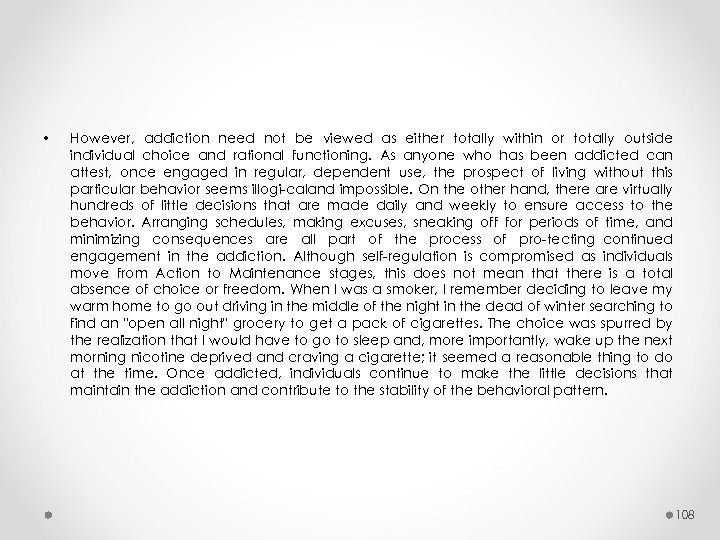 • However, addiction need not be viewed as either totally within or totally outside individual choice and rational functioning. As anyone who has been addicted can attest, once engaged in regular, dependent use, the prospect of living without this particular behavior seems illogi-caland impossible. On the other hand, there are virtually hundreds of little decisions that are made daily and weekly to ensure access to the behavior. Arranging schedules, making excuses, sneaking off for periods of time, and minimizing consequences are all part of the process of pro-tecting continued engagement in the addiction. Although self-regulation is compromised as individuals move from Action to Maintenance stages, this does not mean that there is a total absence of choice or freedom. When I was a smoker, I remember deciding to leave my warm home to go out driving in the middle of the night in the dead of winter searching to find an "open all night" grocery to get a pack of cigarettes. The choice was spurred by the realization that I would have to go to sleep and, more importantly, wake up the next morning nicotine deprived and craving a cigarette; it seemed a reasonable thing to do at the time. Once addicted, individuals continue to make the little decisions that maintain the addiction and contribute to the stability of the behavioral pattern.

108